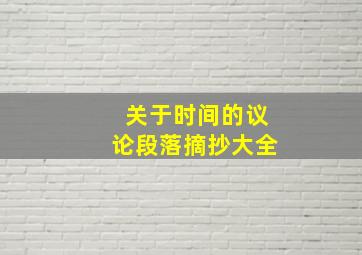 关于时间的议论段落摘抄大全